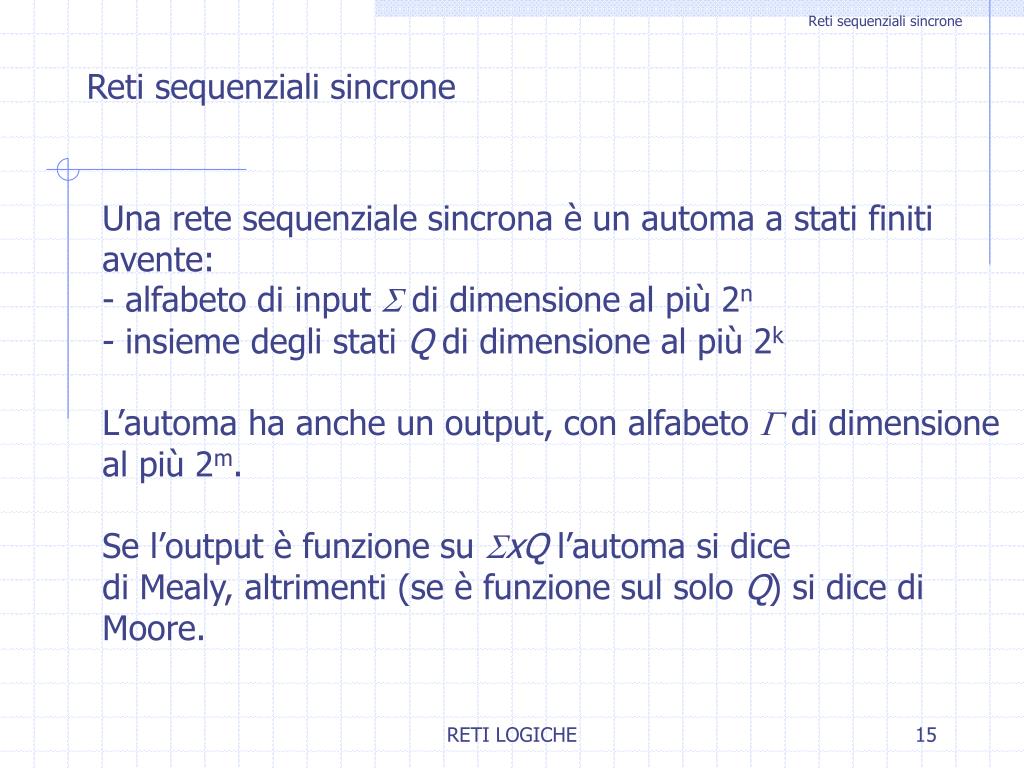 Reti sequenziali sincrone

Reti sequenziali sincrone

Una rete sequenziale sincrona è un automa a stati finiti avente:
- alfabeto di input $\Sigma$ di dimensione al più $2^n$
- insieme degli stati $Q$ di dimensione al più $2^k$

L'automa ha anche un output, con alfabeto $\Gamma$ di dimensione al più $2^m$.

Se l'output è funzione su $\Sigma xQ$ l'automa si dice di Mealy, altrimenti (se è funzione sul solo $Q$) si dice di Moore.

RETI LOGICHE

15